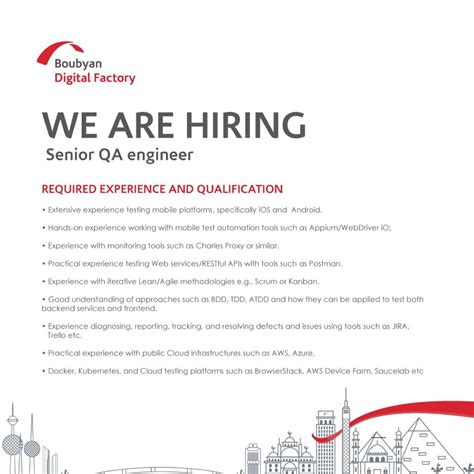 Boubyan
Digital Factory

WE ARE HIRING
Senior QA engineer

REQUIRED EXPERIENCE AND QUALIFICATION

• Extensive experience testing mobile platforms, specifically iOS and Android.

• Hands-on experience working with mobile test automation tools such as Appium/WebDriver iO;

• Experience with monitoring tools such as Charles Proxy or similar.

• Practical experience testing Web services/RESTful APIs with tools such as Postman.

• Experience with iterative Lean/Agile methodologies e.g., Scrum or Kanban.

• Good understanding of approaches such as BDD, TDD, ATDD and how they can be applied to test both backend services and frontend.

• Experience diagnosing, reporting, tracking, and resolving defects and issues using tools such as JIRA, Trello etc.

• Practical experience with public Cloud infrastructures such as AWS, Azure.

• Docker, Kubernetes, and Cloud testing platforms such as BrowserStack, AWS Device Farm, Saucelab etc